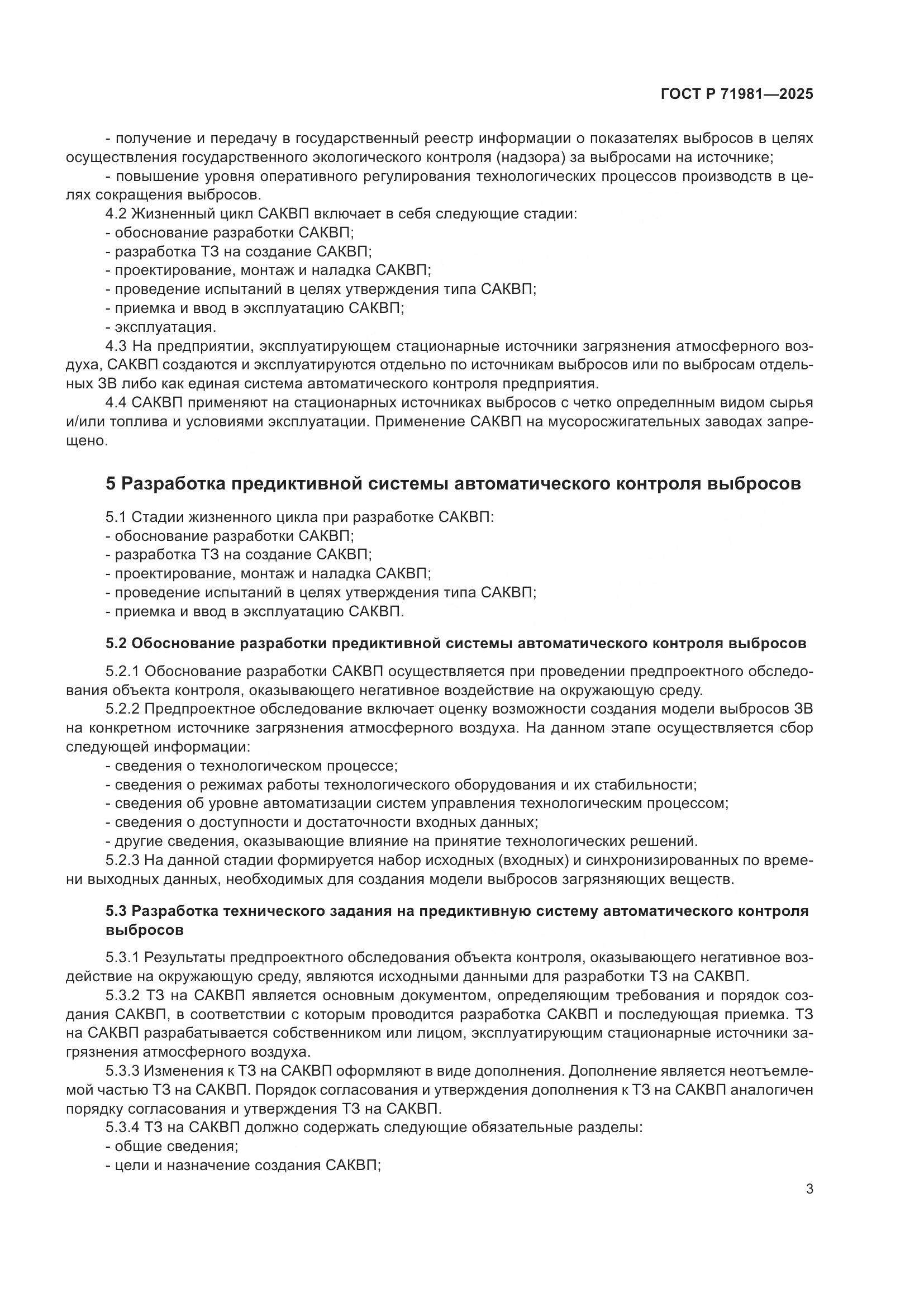 ГОСТ Р 71981—2025

- получение и передачу в государственный реестр информации о показателях выбросов в целях осуществления государственного экологического контроля (надзора) за выбросами на источнике;
- повышение уровня оперативного регулирования технологических процессов производств в целях сокращения выбросов.
4.2 Жизненный цикл САКВП включает в себя следующие стадии:
- обоснование разработки САКВП;
- разработка ТЗ на создание САКВП;
- проектирование, монтаж и наладка САКВП;
- проведение испытаний в целях утверждения типа САКВП;
- приемка и ввод в эксплуатацию САКВП;
- эксплуатация.
4.3 На предприятии, эксплуатирующем стационарные источники загрязнения атмосферного воздуха, САКВП создаются и эксплуатируются отдельно по источникам выбросов или по выбросам отдельных ЗВ либо как единая система автоматического контроля предприятия.
4.4 САКВП применяют на стационарных источниках выбросов с четко определнным видом сырья и/или топлива и условиями эксплуатации. Применение САКВП на мусоросжигательных заводах запрещено.

5 Разработка предиктивной системы автоматического контроля выбросов

5.1 Стадии жизненного цикла при разработке САКВП:
- обоснование разработки САКВП;
- разработка ТЗ на создание САКВП;
- проектирование, монтаж и наладка САКВП;
- проведение испытаний в целях утверждения типа САКВП;
- приемка и ввод в эксплуатацию САКВП.

5.2 Обоснование разработки предиктивной системы автоматического контроля выбросов

5.2.1 Обоснование разработки САКВП осуществляется при проведении предпроектного обследования объекта контроля, оказывающего негативное воздействие на окружающую среду.
5.2.2 Предпроектное обследование включает оценку возможности создания модели выбросов ЗВ на конкретном источнике загрязнения атмосферного воздуха. На данном этапе осуществляется сбор следующей информации:
- сведения о технологическом процессе;
- сведения о режимах работы технологического оборудования и их стабильности;
- сведения об уровне автоматизации систем управления технологическим процессом;
- сведения о доступности и достаточности входных данных;
- другие сведения, оказывающие влияние на принятие технологических решений.
5.2.3 На данной стадии формируется набор исходных (входных) и синхронизированных по времени выходных данных, необходимых для создания модели выбросов загрязняющих веществ.

5.3 Разработка технического задания на предиктивную систему автоматического контроля выбросов

5.3.1 Результаты предпроектного обследования объекта контроля, оказывающего негативное воздействие на окружающую среду, являются исходными данными для разработки ТЗ на САКВП.
5.3.2 ТЗ на САКВП является основным документом, определяющим требования и порядок создания САКВП, в соответствии с которым проводится разработка САКВП и последующая приемка. ТЗ на САКВП разрабатывается собственником или лицом, эксплуатирующим стационарные источники загрязнения атмосферного воздуха.
5.3.3 Изменения к ТЗ на САКВП оформляют в виде дополнения. Дополнение является неотъемлемой частью ТЗ на САКВП. Порядок согласования и утверждения дополнения к ТЗ на САКВП аналогичен порядку согласования и утверждения ТЗ на САКВП.
5.3.4 ТЗ на САКВП должно содержать следующие обязательные разделы:
- общие сведения;
- цели и назначение создания САКВП;

3